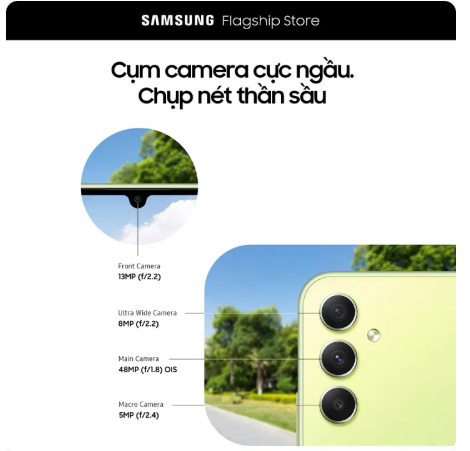 SAMSUNG Flagship Store

Cụm camera cực ngầu.
Chụp nét thần sầu

Front Camera
13MP (f/2.2)

Ultra Wide Camera
8MP (f/2.2)

Main Camera
48MP (f/1.8) OIS

Macro Camera
5MP (f/2.4)